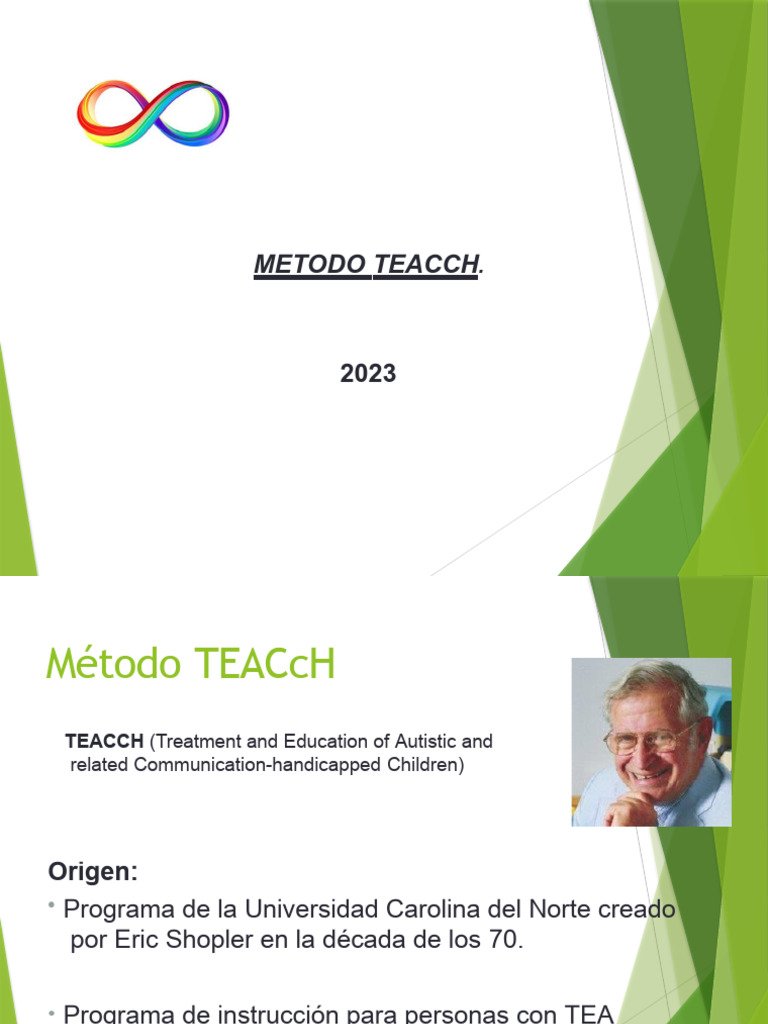 METODO TEACCH.

2023

Método TEACcH

TEACCH (Treatment and Education of Autistic and related Communication-handicapped Children)

Origen:

• Programa de la Universidad Carolina del Norte creado por Eric Shopler en la década de los 70.

• Programa de instrucción para personas con TEA